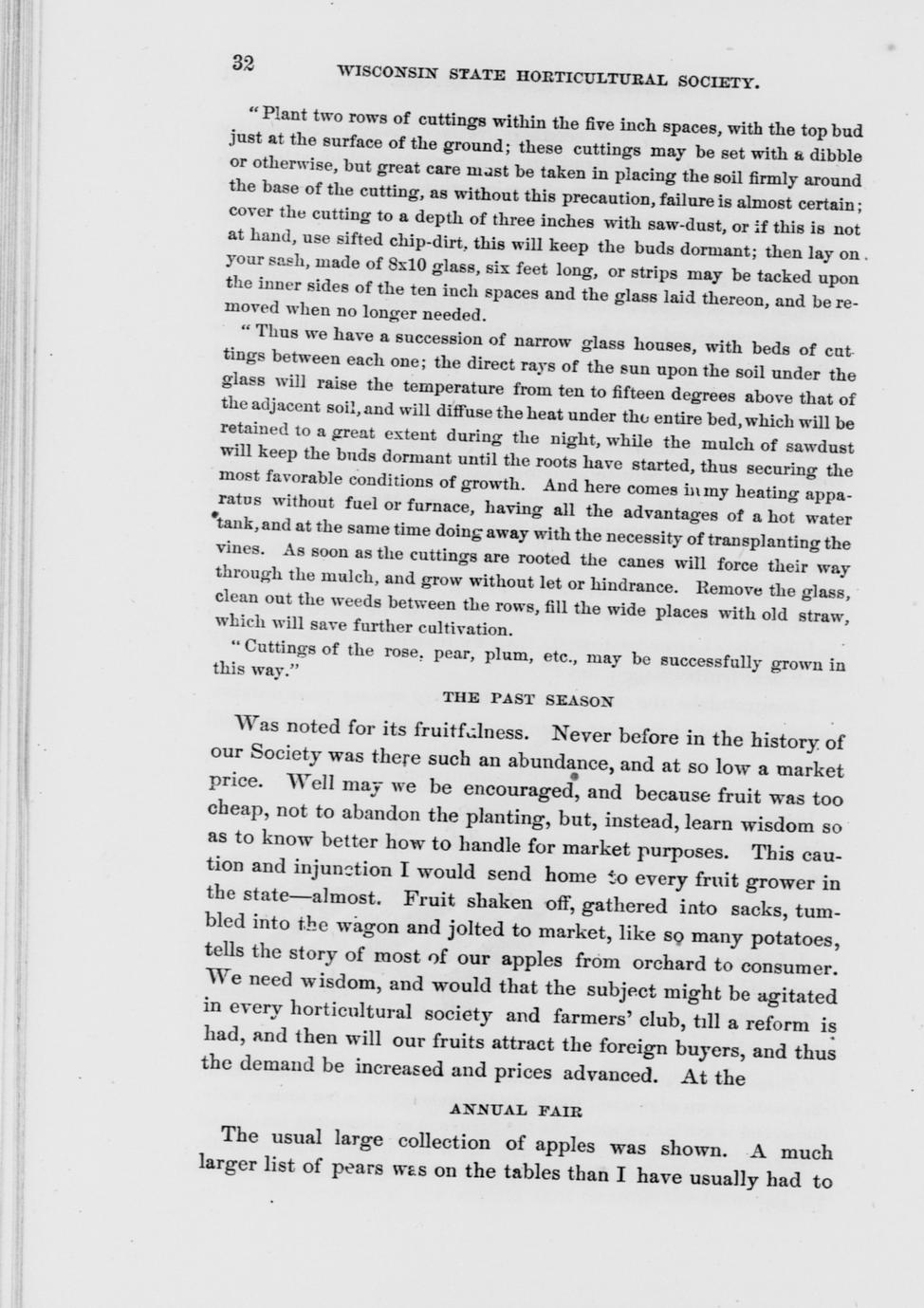 32 WISCONSIN STATE HORTICULTURAL SOCIETY.

"Plant two rows of cuttings within the five inch spaces, with the top bud just at the surface of the ground; these cuttings may be set with a dibble or otherwise, but great care must be taken in placing the soil firmly around the base of the cutting, as without this precaution, failure is almost certain; cover the cutting to a depth of three inches with saw-dust, or if this is not at hand, use sifted chip-dirt, this will keep the buds dormant; then lay on your sash, made of 8x10 glass, six feet long, or strips may be tacked upon the inner sides of the ten inch spaces and the glass laid thereon, and be removed when no longer needed.

"Thus we have a succession of narrow glass houses, with beds of cuttings between each one; the direct rays of the sun upon the soil under the glass will raise the temperature from ten to fifteen degrees above that of the adjacent soil, and will diffuse the heat under the entire bed, which will be retained to a great extent during the night, while the mulch of sawdust will keep the buds dormant until the roots have started, thus securing the most favorable conditions of growth. And here comes in my heating apparatus without fuel or furnace, having all the advantages of a hot water tank, and at the same time doing away with the necessity of transplanting the vines. As soon as the cuttings are rooted the canes will force their way through the mulch, and grow without let or hindrance. Remove the glass, clean out the weeds between the rows, fill the wide places with old straw, which will save further cultivation.

"Cuttings of the rose, pear, plum, etc., may be successfully grown in this way."

THE PAST SEASON

Was noted for its fruitfulness. Never before in the history of our Society was there such an abundance, and at so low a market price. Well may we be encouraged, and because fruit was too cheap, not to abandon the planting, but, instead, learn wisdom so as to know better how to handle for market purposes. This caution and injunction I would send home to every fruit grower in the state—almost. Fruit shaken off, gathered into sacks, tumbled into the wagon and jolted to market, like so many potatoes, tells the story of most of our apples from orchard to consumer. We need wisdom, and would that the subject might be agitated in every horticultural society and farmers' club, till a reform is had, and then will our fruits attract the foreign buyers, and thus the demand be increased and prices advanced. At the

ANNUAL FAIR

The usual large collection of apples was shown. A much larger list of pears was on the tables than I have usually had to